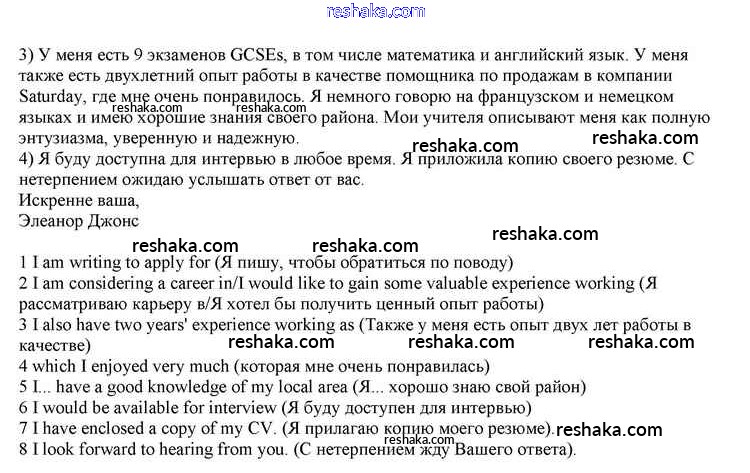 reshaka.com

3) У меня есть 9 экзаменов GCSEs, в том числе математика и английский язык. У меня также есть двухлетний опыт работы в качестве помощника по продажам в компании Saturday, где мне очень понравилось. Я немного говорю на французском и немецком языках и имею хорошие знания своего района. Мои учителя описывают меня как полную энтузиазма, уверенную и надежную.
reshaka.com reshaka.com reshaka.com reshaka.com
4) Я буду доступна для интервью в любое время. Я приложила копию своего резюме. С нетерпением ожидаю услышать ответ от вас.
Искренне ваша,
Элеанор Джонс

reshaka.com reshaka.com reshaka.com

1 I am writing to apply for (Я пишу, чтобы обратиться по поводу)
2 I am considering a career in/I would like to gain some valuable experience working (Я рассматриваю карьеру в/Я хотел бы получить ценный опыт работы)
3 I also have two years' experience working as (Также у меня есть опыт двух лет работы в качестве)
reshaka.com reshaka.com reshaka.com
4 which I enjoyed very much (которая мне очень понравилась)
5 I... have a good knowledge of my local area (Я... хорошо знаю свой район)
6 I would be available for interview (Я буду доступен для интервью)
7 I have enclosed a copy of my CV. (Я прилагаю копию моего резюме). reshaka.com
reshaka.com
8 I look forward to hearing from you. (С нетерпением жду Вашего ответа).